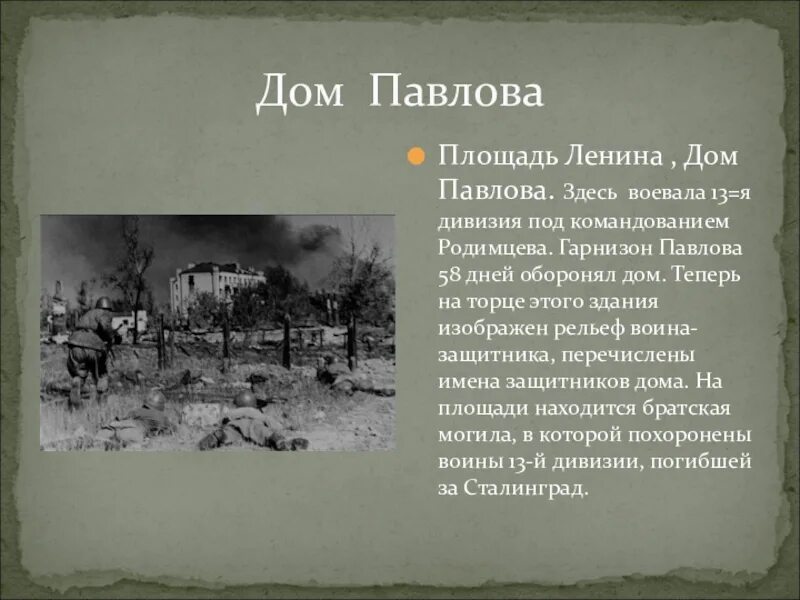 Дом Павлова

Площадь Ленина , Дом Павлова. Здесь воевала 13=я дивизия под командованием Родимцева. Гарнизон Павлова 58 дней оборонял дом. Теперь на торце этого здания изображен рельеф воина-защитника, перечислены имена защитников дома. На площади находится братская могила, в которой похоронены воины 13-й дивизии, погибшей за Сталинград.